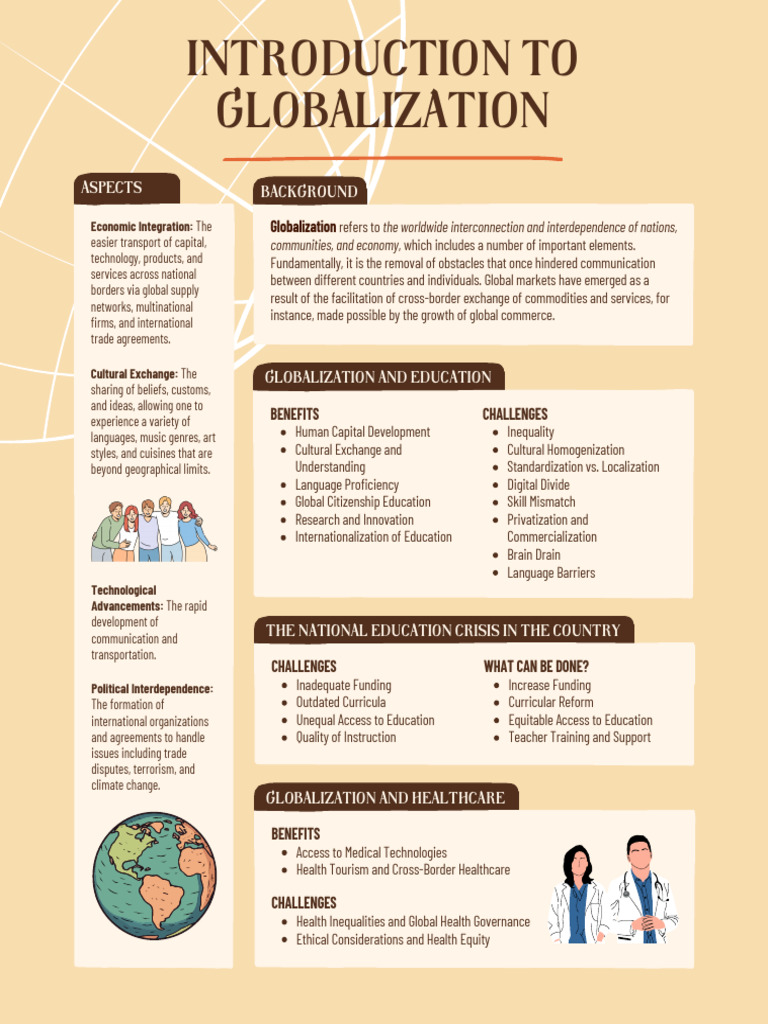 INTRODUCTION TO GLOBALIZATION

ASPECTS

Economic Integration: The easier transport of capital, technology, products, and services across national borders via global supply networks, multinational firms, and international trade agreements.

Cultural Exchange: The sharing of beliefs, customs, and ideas, allowing one to experience a variety of languages, music genres, art styles, and cuisines that are beyond geographical limits.

Technological Advancements: The rapid development of communication and transportation.

Political Interdependence: The formation of international organizations and agreements to handle issues including trade disputes, terrorism, and climate change.

BACKGROUND

Globalization refers to the worldwide interconnection and interdependence of nations, communities, and economy, which includes a number of important elements. Fundamentally, it is the removal of obstacles that once hindered communication between different countries and individuals. Global markets have emerged as a result of the facilitation of cross-border exchange of commodities and services, for instance, made possible by the growth of global commerce.

GLOBALIZATION AND EDUCATION

BENEFITS
- Human Capital Development
- Cultural Exchange and Understanding
- Language Proficiency
- Global Citizenship Education
- Research and Innovation
- Internationalization of Education

CHALLENGES
- Inequality
- Cultural Homogenization
- Standardization vs. Localization
- Digital Divide
- Skill Mismatch
- Privatization and Commercialization
- Brain Drain
- Language Barriers

THE NATIONAL EDUCATION CRISIS IN THE COUNTRY

CHALLENGES
- Inadequate Funding
- Outdated Curricula
- Unequal Access to Education
- Quality of Instruction

WHAT CAN BE DONE?
- Increase Funding
- Curricular Reform
- Equitable Access to Education
- Teacher Training and Support

GLOBALIZATION AND HEALTHCARE

BENEFITS
- Access to Medical Technologies
- Health Tourism and Cross-Border Healthcare

CHALLENGES
- Health Inequalities and Global Health Governance
- Ethical Considerations and Health Equity